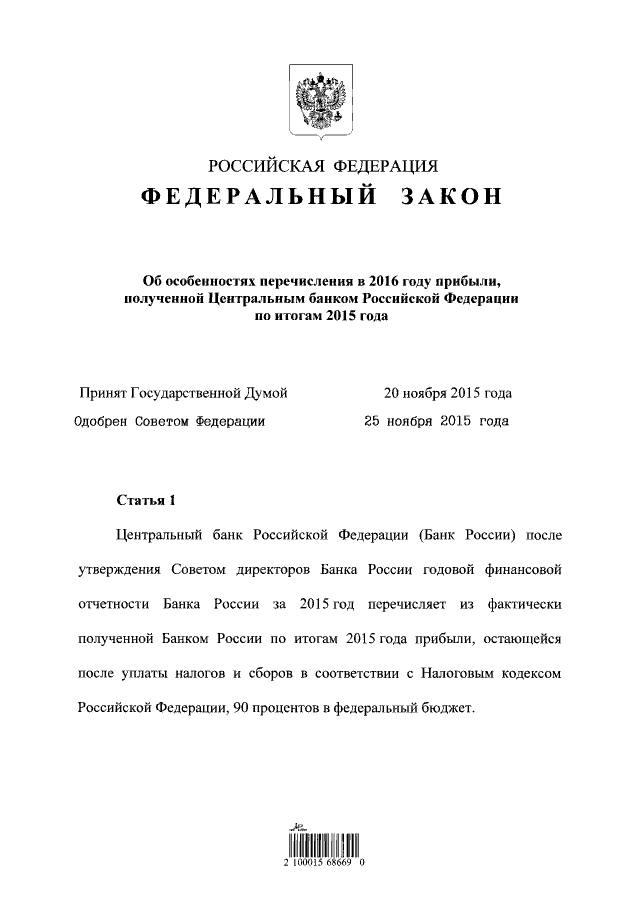 РОССИЙСКАЯ ФЕДЕРАЦИЯ

ФЕДЕРАЛЬНЫЙ ЗАКОН

Об особенностях перечисления в 2016 году прибыли, полученной Центральным банком Российской Федерации по итогам 2015 года

Принят Государственной Думой 20 ноября 2015 года

Одобрен Советом Федерации 25 ноября 2015 года

Статья 1

Центральный банк Российской Федерации (Банк России) после утверждения Советом директоров Банка России годовой финансовой отчетности Банка России за 2015 год перечисляет из фактически полученной Банком России по итогам 2015 года прибыли, остающейся после уплаты налогов и сборов в соответствии с Налоговым кодексом Российской Федерации, 90 процентов в федеральный бюджет.

2 100015 68669 0